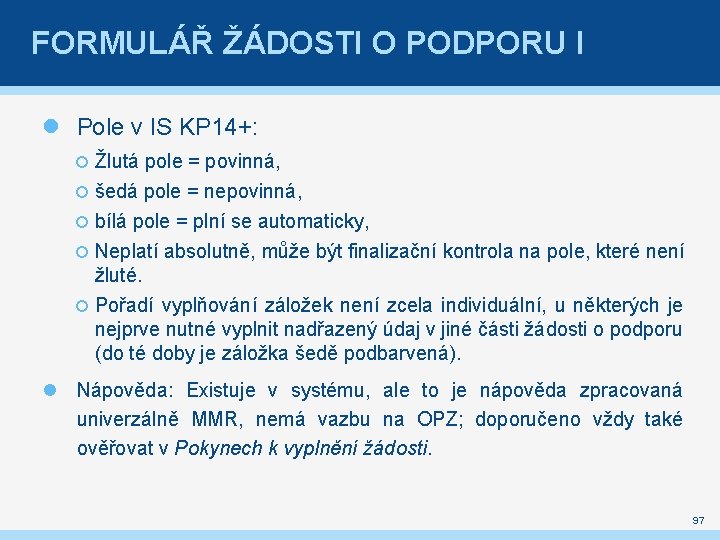 FORMULÁŘ ŽÁDOSTI O PODPORU I

Pole v IS KP14+:

Žlutá pole = povinná,

šedá pole = nepovinná,

bílá pole = plní se automaticky,

Neplatí absolutně, může být finalizační kontrola na pole, které není žluté.

Pořadí vyplňování záložek není zcela individuální, u některých je nejprve nutné vyplnit nadřazený údaj v jiné části žádosti o podporu (do té doby je záložka šedě podbarvená).

Nápověda: Existuje v systému, ale to je nápověda zpracovaná univerzálně MMR, nemá vazbu na OPZ; doporučeno vždy také ověřovat v Pokynech k vyplnění žádosti.

97